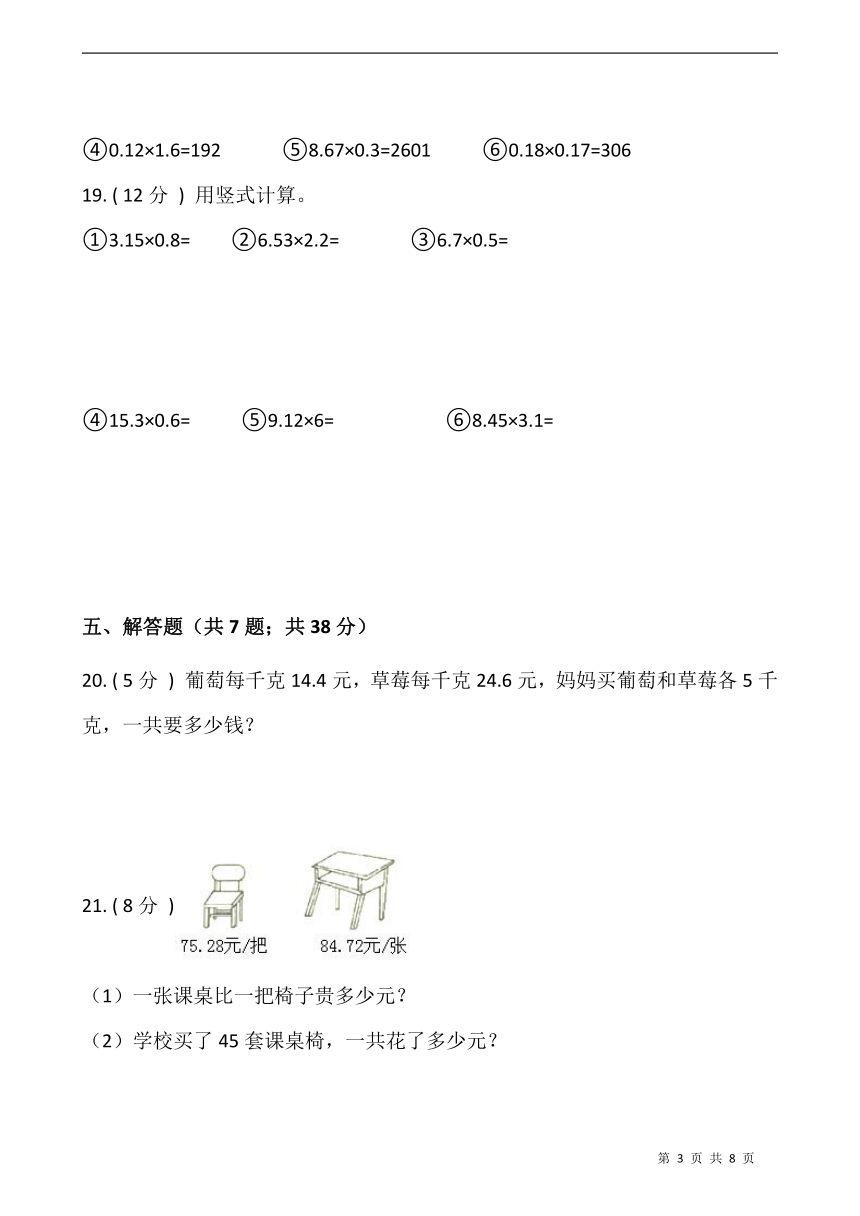 ④0.12×1.6=192　　⑤8.67×0.3=2601　　⑥0.18×0.17=306

19. ( 12 分 ) 用竖式计算。

①3.15×0.8=　　②6.53×2.2=　　③6.7×0.5=

④15.3×0.6=　　⑤9.12×6=　　⑥8.45×3.1=

五、解答题（共 7 题；共 38 分）

20. ( 5 分 ) 葡萄每千克 14.4 元，草莓每千克 24.6 元，妈妈买葡萄和草莓各 5 千克，一共要多少钱？

21. ( 8 分 )

75.28元/把　　84.72元/张

（1）一张课桌比一把椅子贵多少元？

（2）学校买了 45 套课桌椅，一共花了多少元？

第 3 页 共 8 页